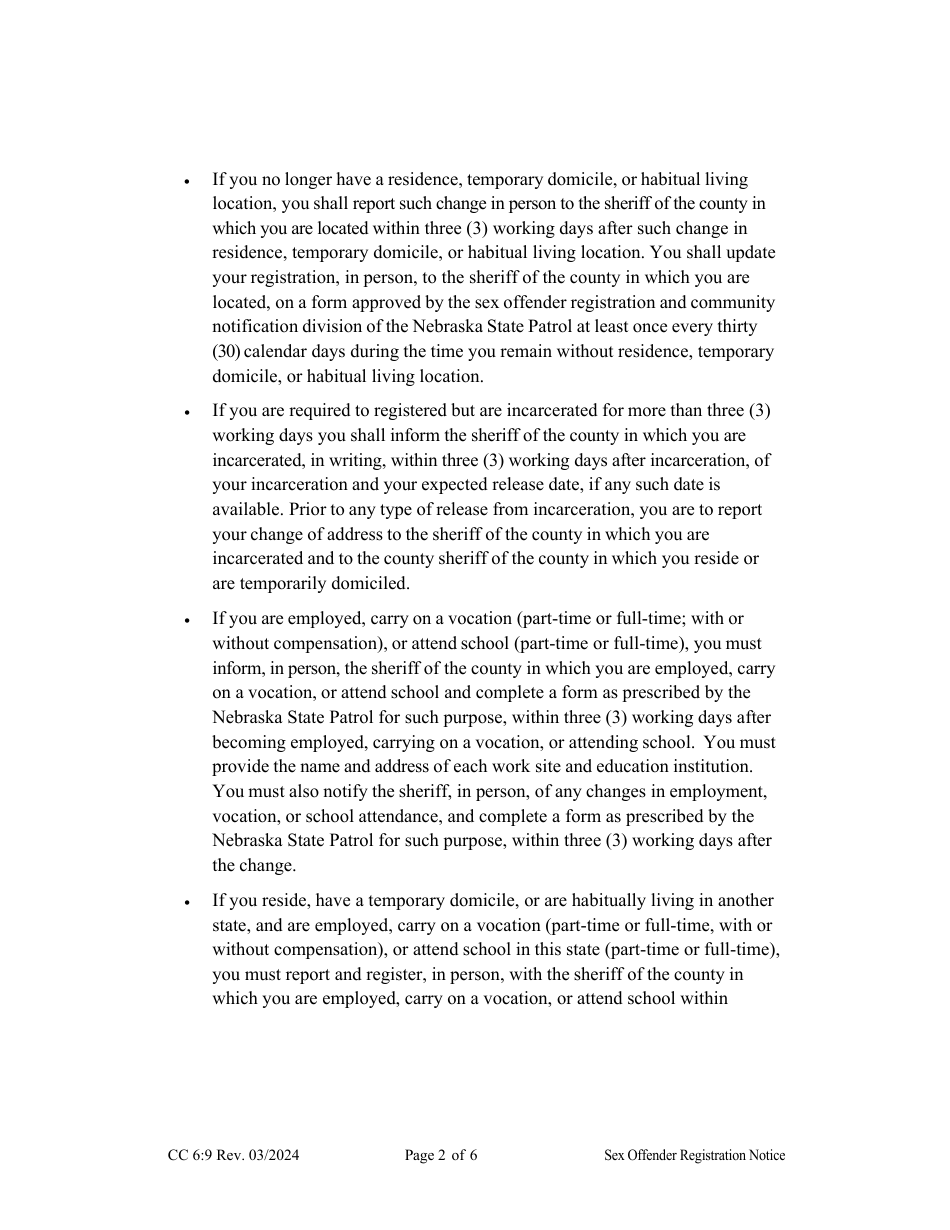 • If you no longer have a residence, temporary domicile, or habitual living location, you shall report such change in person to the sheriff of the county in which you are located within three (3) working days after such change in residence, temporary domicile, or habitual living location. You shall update your registration, in person, to the sheriff of the county in which you are located, on a form approved by the sex offender registration and community notification division of the Nebraska State Patrol at least once every thirty (30) calendar days during the time you remain without residence, temporary domicile, or habitual living location.

• If you are required to registered but are incarcerated for more than three (3) working days you shall inform the sheriff of the county in which you are incarcerated, in writing, within three (3) working days after incarceration, of your incarceration and your expected release date, if any such date is available. Prior to any type of release from incarceration, you are to report your change of address to the sheriff of the county in which you are incarcerated and to the county sheriff of the county in which you reside or are temporarily domiciled.

• If you are employed, carry on a vocation (part-time or full-time; with or without compensation), or attend school (part-time or full-time), you must inform, in person, the sheriff of the county in which you are employed, carry on a vocation, or attend school and complete a form as prescribed by the Nebraska State Patrol for such purpose, within three (3) working days after becoming employed, carrying on a vocation, or attending school. You must provide the name and address of each work site and education institution. You must also notify the sheriff, in person, of any changes in employment, vocation, or school attendance, and complete a form as prescribed by the Nebraska State Patrol for such purpose, within three (3) working days after the change.

• If you reside, have a temporary domicile, or are habitually living in another state, and are employed, carry on a vocation (part-time or full-time, with or without compensation), or attend school in this state (part-time or full-time), you must report and register, in person, with the sheriff of the county in which you are employed, carry on a vocation, or attend school within

CC 6:9 Rev. 03/2024 Page 2 of 6 Sex Offender Registration Notice